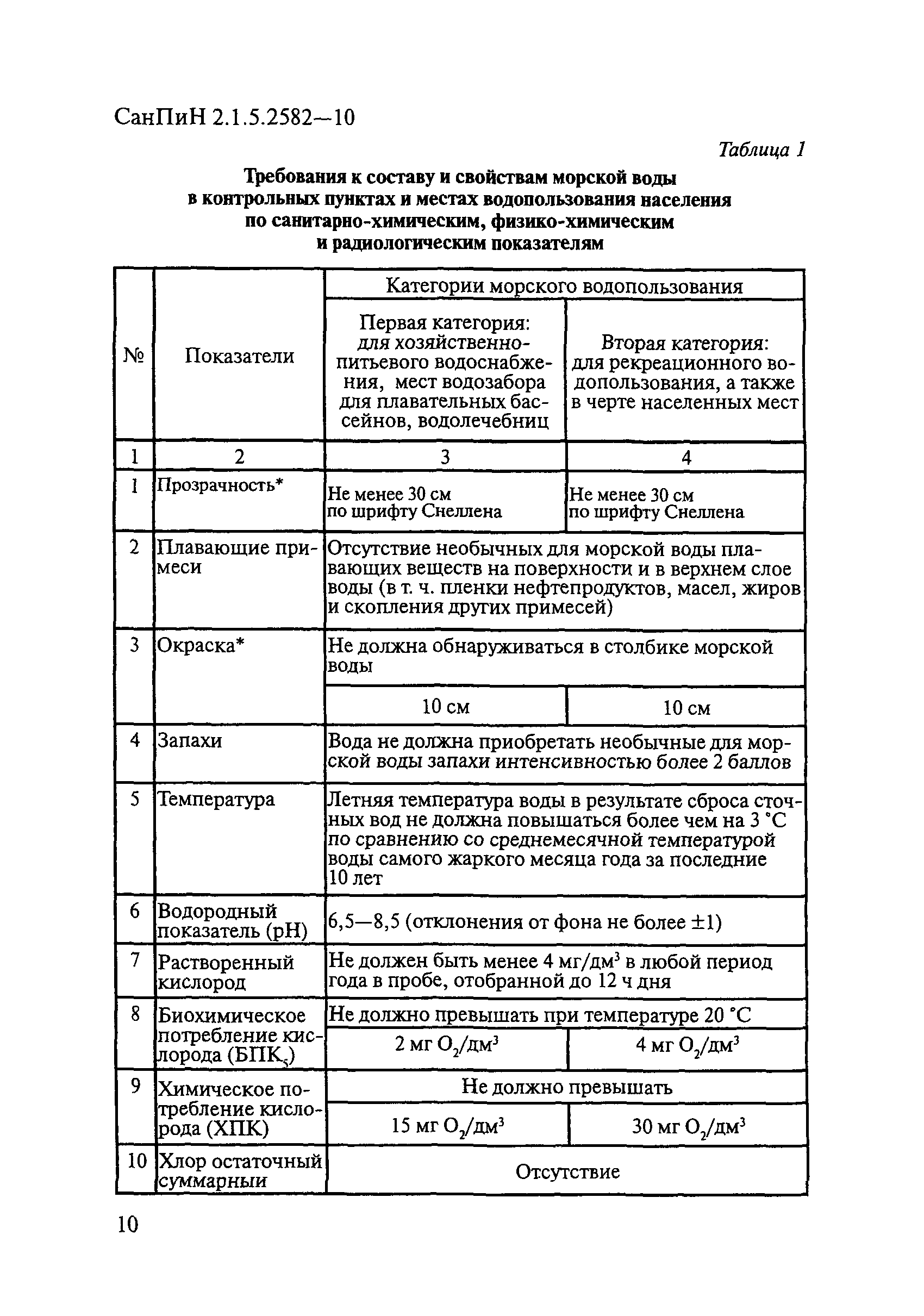 СанПиН 2.1.5.2582—10

Таблица 1

Требования к составу и свойствам морской воды в контрольных пунктах и местах водопользования населения по санитарно-химическим, физико-химическим и радиологическим показателям

| № | Показатели | Категории морского водопользования | |
|---|---|---|---|
| | | Первая категория: для хозяйственно-питьевого водоснабжения, мест водозабора для плавательных бассейнов, водолечебниц | Вторая категория: для рекреационного водопользования, а также в черте населенных мест |
| 1 | 2 | 3 | 4 |
| 1 | Прозрачность* | Не менее 30 см по шрифту Снеллена | Не менее 30 см по шрифту Снеллена |
| 2 | Плавающие примеси | Отсутствие необычных для морской воды плавающих веществ на поверхности и в верхнем слое воды (в т. ч. пленки нефтепродуктов, масел, жиров и скопления других примесей) | |
| 3 | Окраска* | Не должна обнаруживаться в столбике морской воды | |
| | | 10 см | 10 см |
| 4 | Запахи | Вода не должна приобретать необычные для морской воды запахи интенсивностью более 2 баллов | |
| 5 | Температура | Летняя температура воды в результате сброса сточных вод не должна повышаться более чем на 3 °С по сравнению со среднемесячной температурой воды самого жаркого месяца года за последние 10 лет | |
| 6 | Водородный показатель (рН) | 6,5—8,5 (отклонения от фона не более ±1) | |
| 7 | Растворенный кислород | Не должен быть менее 4 мг/дм$^3$ в любой период года в пробе, отобранной до 12 ч дня | |
| 8 | Биохимическое потребление кислорода (БПК$_5$) | Не должно превышать при температуре 20 °С | |
| | | 2 мг $O_2$/дм$^3$ | 4 мг $O_2$/дм$^3$ |
| 9 | Химическое потребление кислорода (ХПК) | Не должно превышать | |
| | | 15 мг $O_2$/дм$^3$ | 30 мг $O_2$/дм$^3$ |
| 10 | Хлор остаточный суммарный | Отсутствие | |

10